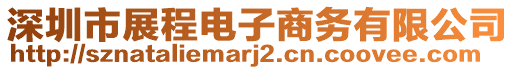 深圳市展程电子商务有限公司
http://sznataliemarj2.cn.coovee.com